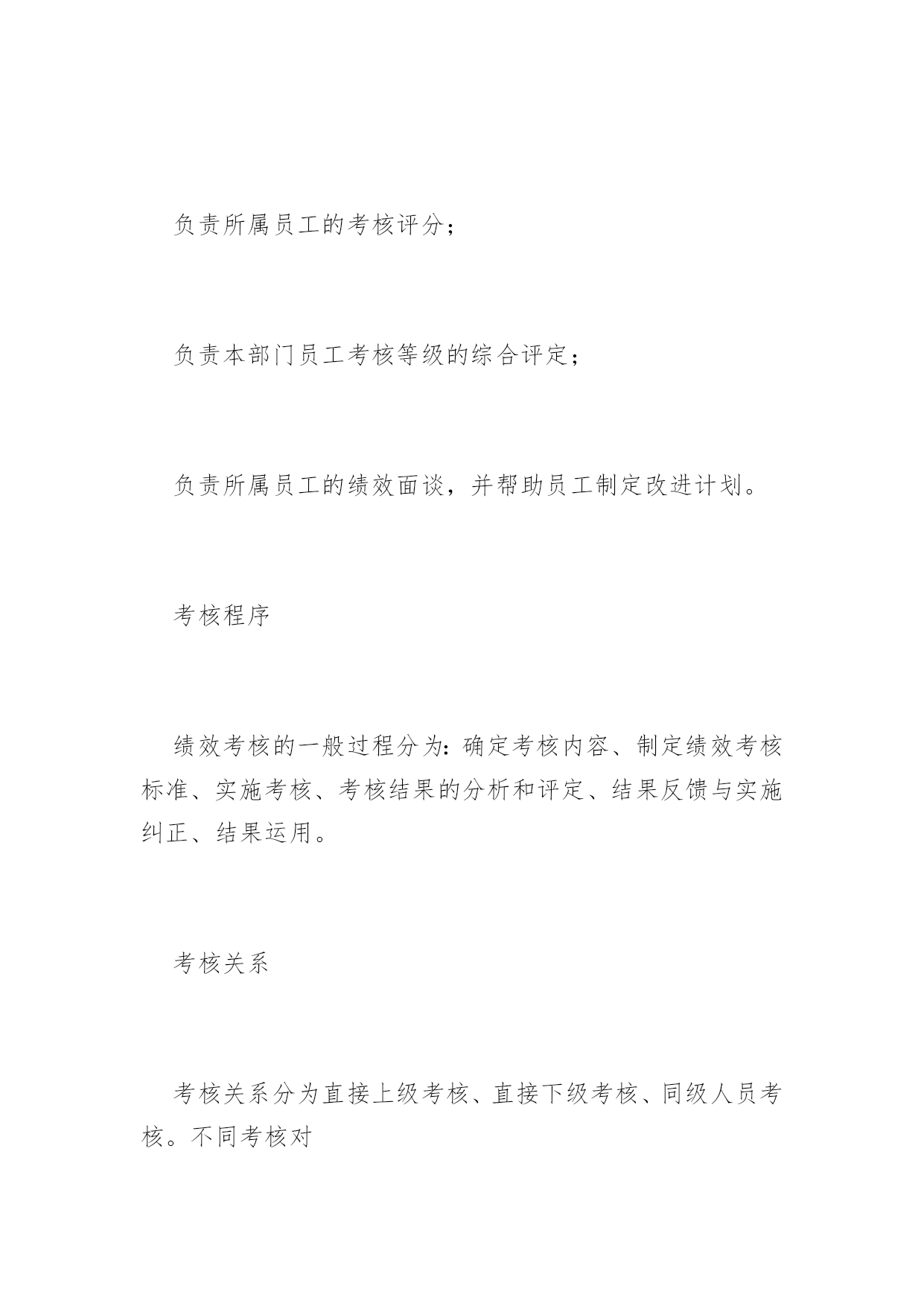 负责所属员工的考核评分；

负责本部门员工考核等级的综合评定；

负责所属员工的绩效面谈，并帮助员工制定改进计划。

考核程序

绩效考核的一般过程分为：确定考核内容、制定绩效考核标准、实施考核、考核结果的分析和评定、结果反馈与实施纠正、结果运用。

考核关系

考核关系分为直接上级考核、直接下级考核、同级人员考核。不同考核对